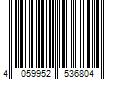 4 059952 536804